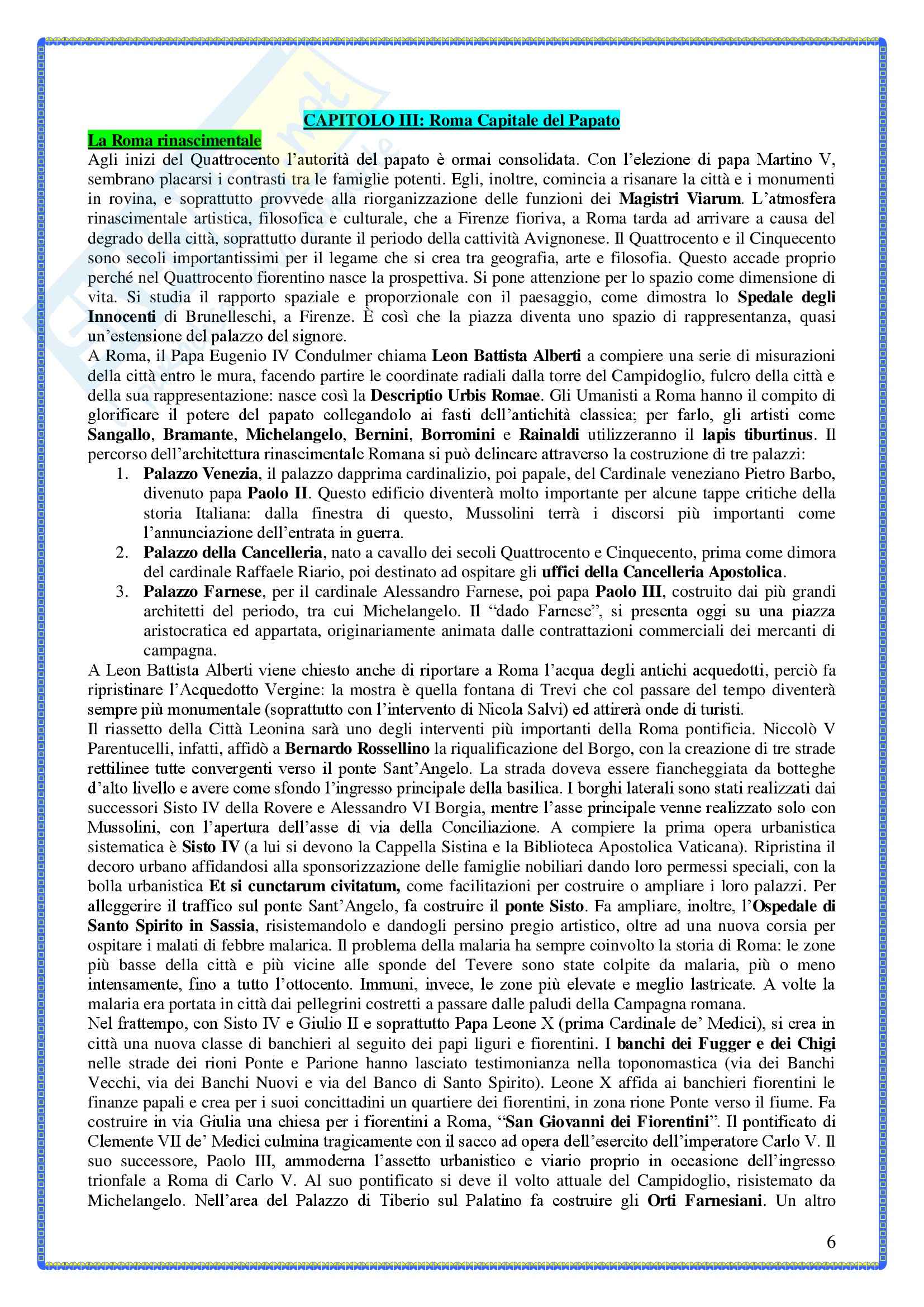 CAPITOLO III: Roma Capitale del Papato

La Roma rinascimentale

Agli inizi del Quattrocento l'autorità del papato è ormai consolidata. Con l'elezione di papa Martino V, sembrano placarsi i contrasti tra le famiglie potenti. Egli, inoltre, comincia a risanare la città e i monumenti in rovina, e soprattutto provvede alla riorganizzazione delle funzioni dei Magistri Viarum. L'atmosfera rinascimentale artistica, filosofica e culturale, che a Firenze fioriva, a Roma tarda ad arrivare a causa del degrado della città, soprattutto durante il periodo della cattività Avignonese. Il Quattrocento e il Cinquecento sono secoli importantissimi per il legame che si crea tra geografia, arte e filosofia. Questo accade proprio perché nel Quattrocento fiorentino nasce la prospettiva. Si pone attenzione per lo spazio come dimensione di vita. Si studia il rapporto spaziale e proporzionale con il paesaggio, come dimostra lo Spedale degli Innocenti di Brunelleschi, a Firenze. È così che la piazza diventa uno spazio di rappresentanza, quasi un'estensione del palazzo del signore.

A Roma, il Papa Eugenio IV Condulmer chiama Leon Battista Alberti a compiere una serie di misurazioni della città entro le mura, facendo partire le coordinate radiali dalla torre del Campidoglio, fulcro della città e della sua rappresentazione: nasce così la Descriptio Urbis Romae. Gli Umanisti a Roma hanno il compito di glorificare il potere del papato collegandolo ai fasti dell'antichità classica; per farlo, gli artisti come Sangallo, Bramante, Michelangelo, Bernini, Borromini e Rainaldi utilizzeranno il lapis tiburtinus. Il percorso dell'architettura rinascimentale Romana si può delineare attraverso la costruzione di tre palazzi:

1. Palazzo Venezia, il palazzo dapprima cardinalizio, poi papale, del Cardinale veneziano Pietro Barbo, divenuto papa Paolo II. Questo edificio diventerà molto importante per alcune tappe critiche della storia Italiana: dalla finestra di questo, Mussolini terrà i discorsi più importanti come l'annunciazione dell'entrata in guerra.
2. Palazzo della Cancelleria, nato a cavallo dei secoli Quattrocento e Cinquecento, prima come dimora del cardinale Raffaele Riario, poi destinato ad ospitare gli uffici della Cancelleria Apostolica.
3. Palazzo Farnese, per il cardinale Alessandro Farnese, poi papa Paolo III, costruito dai più grandi architetti del periodo, tra cui Michelangelo. Il "dado Farnese", si presenta oggi su una piazza aristocratica ed appartata, originariamente animata dalle contrattazioni commerciali dei mercanti di campagna.

A Leon Battista Alberti viene chiesto anche di riportare a Roma l'acqua degli antichi acquedotti, perciò fa ripristinare l'Acquedotto Vergine: la mostra è quella fontana di Trevi che col passare del tempo diventerà sempre più monumentale (soprattutto con l'intervento di Nicola Salvi) ed attirerà onde di turisti.

Il riassetto della Città Leonina sarà uno degli interventi più importanti della Roma pontificia. Niccolò V Parentucelli, infatti, affidò a Bernardo Rossellino la riqualificazione del Borgo, con la creazione di tre strade rettilinee tutte convergenti verso il ponte Sant'Angelo. La strada doveva essere fiancheggiata da botteghe d'alto livello e avere come sfondo l'ingresso principale della basilica. I borghi laterali sono stati realizzati dai successori Sisto IV della Rovere e Alessandro VI Borgia, mentre l'asse principale venne realizzato solo con Mussolini, con l'apertura dell'asse di via della Conciliazione. A compiere la prima opera urbanistica sistematica è Sisto IV (a lui si devono la Cappella Sistina e la Biblioteca Apostolica Vaticana). Ripristina il decoro urbano affidandosi alla sponsorizzazione delle famiglie nobiliari dando loro permessi speciali, con la bolla urbanistica Et si cunctarum civitatum, come facilitazioni per costruire o ampliare i loro palazzi. Per alleggerire il traffico sul ponte Sant'Angelo, fa costruire il ponte Sisto. Fa ampliare, inoltre, l'Ospedale di Santo Spirito in Sassia, risistemandolo e dandogli persino pregio artistico, oltre ad una nuova corsia per ospitare i malati di febbre malarica. Il problema della malaria ha sempre coinvolto la storia di Roma: le zone più basse della città e più vicine alle sponde del Tevere sono state colpite da malaria, più o meno intensamente, fino a tutto l'ottocento. Immuni, invece, le zone più elevate e meglio lastricate. A volte la malaria era portata in città dai pellegrini costretti a passare dalle paludi della Campagna romana.

Nel frattempo, con Sisto IV e Giulio II e soprattutto Papa Leone X (prima Cardinale de' Medici), si crea in città una nuova classe di banchieri al seguito dei papi liguri e fiorentini. I banchi dei Fugger e dei Chigi nelle strade dei rioni Ponte e Parione hanno lasciato testimonianza nella toponomastica (via dei Banchi Vecchi, via dei Banchi Nuovi e via del Banco di Santo Spirito). Leone X affida ai banchieri fiorentini le finanze papali e crea per i suoi concittadini un quartiere dei fiorentini, in zona rione Ponte verso il fiume. Fa costruire in via Giulia una chiesa per i fiorentini a Roma, "San Giovanni dei Fiorentini". Il pontificato di Clemente VII de' Medici culmina tragicamente con il sacco ad opera dell'esercito dell'imperatore Carlo V. Il suo successore, Paolo III, ammoderna l'assetto urbanistico e viario proprio in occasione dell'ingresso trionfale a Roma di Carlo V. Al suo pontificato si deve il volto attuale del Campidoglio, risistemato da Michelangelo. Nell'area del Palazzo di Tiberio sul Palatino fa costruire gli Orti Farnesiani. Un altro

6